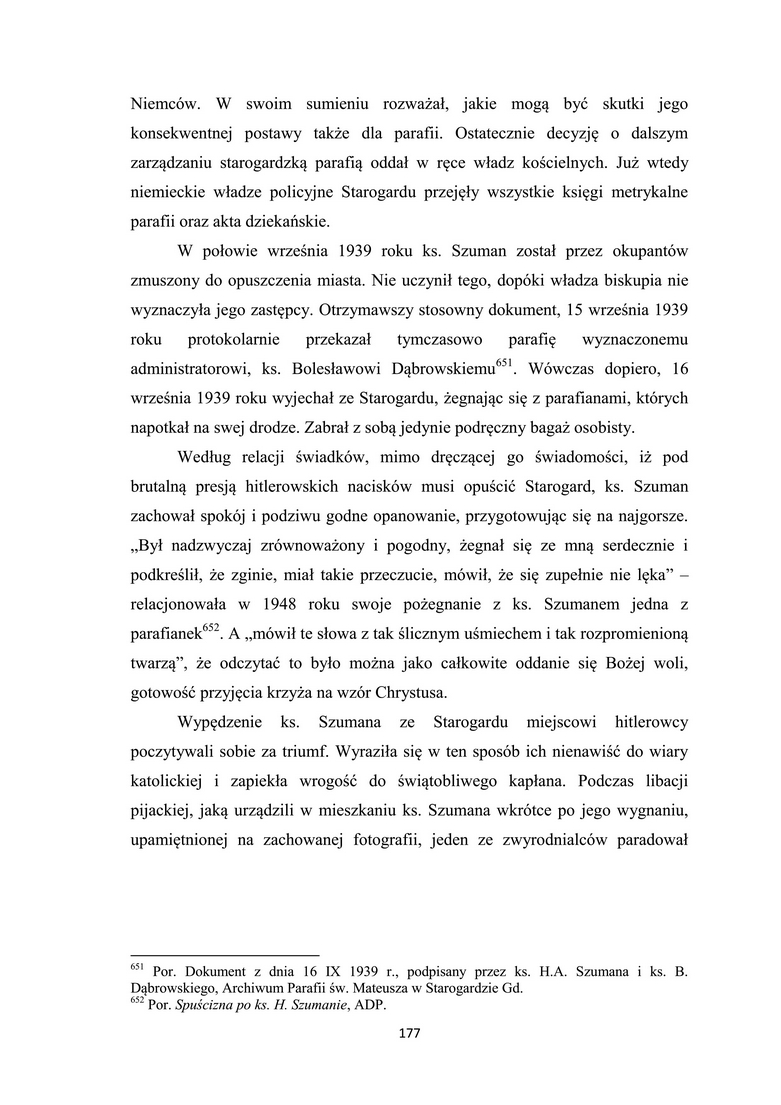 Niemców. W swoim sumieniu rozważał, jakie mogą być skutki jego konsekwentnej postawy także dla parafii. Ostatecznie decyzję o dalszym zarządzaniu starogardzką parafią oddał w ręce władz kościelnych. Już wtedy niemieckie władze policyjne Starogardu przejęły wszystkie księgi metrykalne parafii oraz akta dziekańskie.

W połowie września 1939 roku ks. Szuman został przez okupantów zmuszony do opuszczenia miasta. Nie uczynił tego, dopóki władza biskupia nie wyznaczyła jego zastępcy. Otrzymawszy stosowny dokument, 15 września 1939 roku protokolarnie przekazał tymczasowo parafię wyznaczonemu administratorowi, ks. Bolesławowi Dąbrowskiemu$^{651}$. Wówczas dopiero, 16 września 1939 roku wyjechał ze Starogardu, żegnając się z parafianami, których napotkał na swej drodze. Zabrał z sobą jedynie podręczny bagaż osobisty.

Według relacji świadków, mimo dręczącej go świadomości, iż pod brutalną presją hitlerowskich nacisków musi opuścić Starogard, ks. Szuman zachował spokój i podziwu godne opanowanie, przygotowując się na najgorsze. „Był nadzwyczaj zrównoważony i pogodny, żegnał się ze mną serdecznie i podkreślił, że zginie, miał takie przeczucie, mówił, że się zupełnie nie lęka” – relacjonowała w 1948 roku swoje pożegnanie z ks. Szumanem jedna z parafianek$^{652}$. A „mówił te słowa z tak ślicznym uśmiechem i tak rozpromienioną twarzą”, że odczytać to było można jako całkowite oddanie się Bożej woli, gotowość przyjęcia krzyża na wzór Chrystusa.

Wypędzenie ks. Szumana ze Starogardu miejscowi hitlerowcy poczytywali sobie za triumf. Wyraziła się w ten sposób ich nienawiść do wiary katolickiej i zapiekła wrogość do świątobliwego kapłana. Podczas libacji pijackiej, jaką urządzili w mieszkaniu ks. Szumana wkrótce po jego wygnaniu, upamiętnionej na zachowanej fotografii, jeden ze zwyrodnialców paradował

$^{651}$ Por. Dokument z dnia 16 IX 1939 r., podpisany przez ks. H.A. Szumana i ks. B. Dąbrowskiego, Archiwum Parafii św. Mateusza w Starogardzie Gd.
$^{652}$ Por. Spuścizna po ks. H. Szumanie, ADP.

177